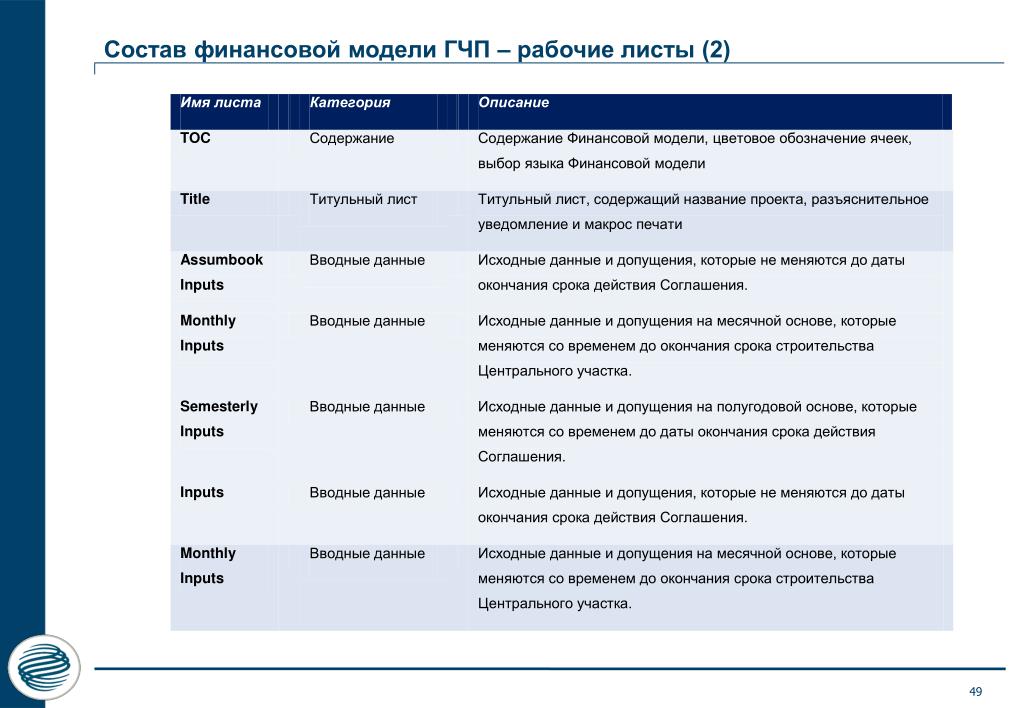 Состав финансовой модели ГЧП – рабочие листы (2)

| Имя листа | Категория | Описание |
|---|---|---|
| TOC | Содержание | Содержание Финансовой модели, цветовое обозначение ячеек, выбор языка Финансовой модели |
| Title | Титульный лист | Титульный лист, содержащий название проекта, разъяснительное уведомление и макрос печати |
| Assumbook Inputs | Вводные данные | Исходные данные и допущения, которые не меняются до даты окончания срока действия Соглашения. |
| Monthly Inputs | Вводные данные | Исходные данные и допущения на месячной основе, которые меняются со временем до окончания срока строительства Центрального участка. |
| Semesterly Inputs | Вводные данные | Исходные данные и допущения на полугодовой основе, которые меняются со временем до даты окончания срока действия Соглашения. |
| Inputs | Вводные данные | Исходные данные и допущения, которые не меняются до даты окончания срока действия Соглашения. |
| Monthly Inputs | Вводные данные | Исходные данные и допущения на месячной основе, которые меняются со временем до окончания срока строительства Центрального участка. |

49